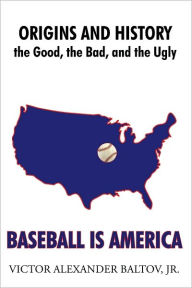 ORIGINS AND HISTORY
the Good, the Bad, and the Ugly

BASEBALL IS AMERICA

VICTOR ALEXANDER BALTOV, JR.